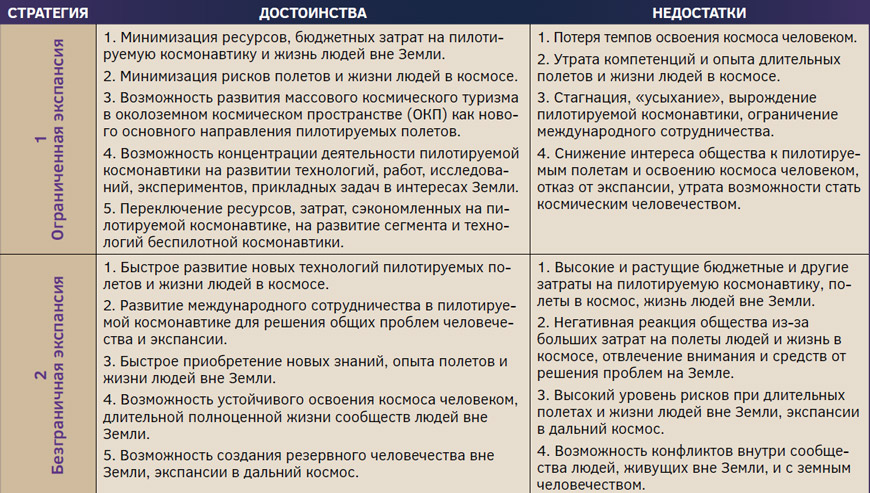 | СТРАТЕГИЯ | ДОСТОИНСТВА | НЕДОСТАТКИ |
|---|---|---|
| 1 Ограниченная экспансия | 1. Минимизация ресурсов, бюджетных затрат на пилотируемую космонавтику и жизнь людей вне Земли. 2. Минимизация рисков полетов и жизни людей в космосе. 3. Возможность развития массового космического туризма в околоземном космическом пространстве (ОКП) как нового основного направления пилотируемых полетов. 4. Возможность концентрации деятельности пилотируемой космонавтики на развитии технологий, работ, исследований, экспериментов, прикладных задач в интересах Земли. 5. Переключение ресурсов, затрат, сэкономленных на пилотируемой космонавтике, на развитие сегмента и технологий беспилотной космонавтики. | 1. Потеря темпов освоения космоса человеком. 2. Утрата компетенций и опыта длительных полетов и жизни людей в космосе. 3. Стагнация, «усыхание», вырождение пилотируемой космонавтики, ограничение международного сотрудничества. 4. Снижение интереса общества к пилотируемым полетам и освоению космоса человеком, отказ от экспансии, утрата возможности стать космическим человечеством. |
| 2 Безграничная экспансия | 1. Быстрое развитие новых технологий пилотируемых полетов и жизни людей в космосе. 2. Развитие международного сотрудничества в пилотируемой космонавтике для решения общих проблем человечества и экспансии. 3. Быстрое приобретение новых знаний, опыта полетов и жизни людей вне Земли. 4. Возможность устойчивого освоения космоса человеком, длительной полноценной жизни сообществ людей вне Земли. 5. Возможность создания резервного человечества вне Земли, экспансии в дальний космос. | 1. Высокие и растущие бюджетные и другие затраты на пилотируемую космонавтику, полеты в космос, жизнь людей вне Земли. 2. Негативная реакция общества из-за больших затрат на полеты людей и жизнь в космосе, отвлечение внимания и средств от решения проблем на Земле. 3. Высокий уровень рисков при длительных полетах и жизни людей вне Земли, экспансии в дальний космос. 4. Возможность конфликтов внутри сообщества людей, живущих вне Земли, и с земным человечеством. |